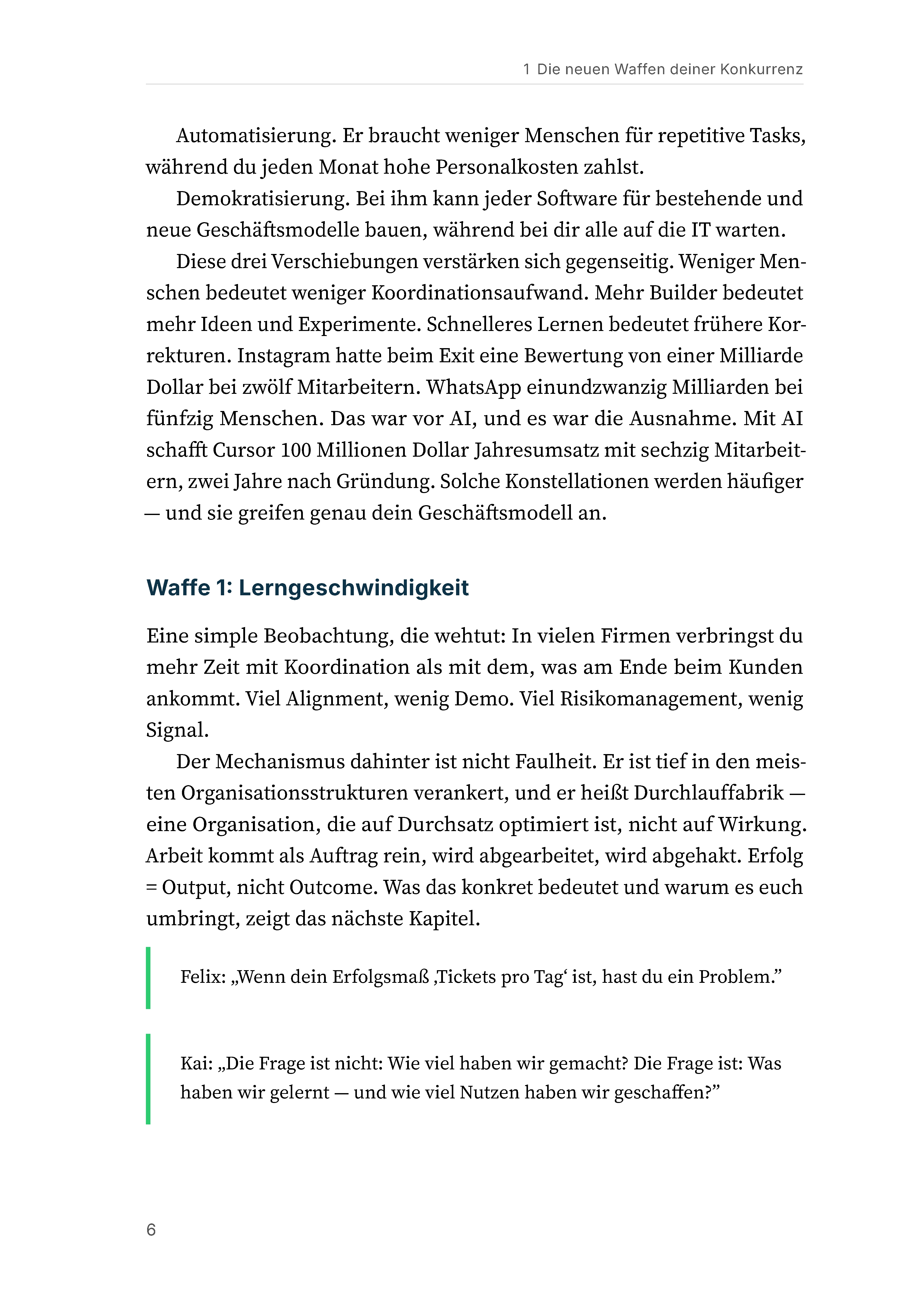 1 Die neuen Waffen deiner Konkurrenz

Automatisierung. Er braucht weniger Menschen für repetitive Tasks, während du jeden Monat hohe Personalkosten zahlst.

Demokratisierung. Bei ihm kann jeder Software für bestehende und neue Geschäftsmodelle bauen, während bei dir alle auf die IT warten.

Diese drei Verschiebungen verstärken sich gegenseitig. Weniger Menschen bedeutet weniger Koordinationsaufwand. Mehr Builder bedeutet mehr Ideen und Experimente. Schnelleres Lernen bedeutet frühere Korrekturen. Instagram hatte beim Exit eine Bewertung von einer Milliarde Dollar bei zwölf Mitarbeitern. WhatsApp einundzwanzig Milliarden bei fünfzig Menschen. Das war vor AI, und es war die Ausnahme. Mit AI schafft Cursor 100 Millionen Dollar Jahresumsatz mit sechzig Mitarbeitern, zwei Jahre nach Gründung. Solche Konstellationen werden häufiger — und sie greifen genau dein Geschäftsmodell an.

Waffe 1: Lerngeschwindigkeit

Eine simple Beobachtung, die wehtut: In vielen Firmen verbringst du mehr Zeit mit Koordination als mit dem, was am Ende beim Kunden ankommt. Viel Alignment, wenig Demo. Viel Risikomanagement, wenig Signal.

Der Mechanismus dahinter ist nicht Faulheit. Er ist tief in den meisten Organisationsstrukturen verankert, und er heißt Durchlauffabrik — eine Organisation, die auf Durchsatz optimiert ist, nicht auf Wirkung. Arbeit kommt als Auftrag rein, wird abgearbeitet, wird abgehakt. Erfolg = Output, nicht Outcome. Was das konkret bedeutet und warum es euch umbringt, zeigt das nächste Kapitel.

Felix: „Wenn dein Erfolgsmaß ‚Tickets pro Tag' ist, hast du ein Problem."

Kai: „Die Frage ist nicht: Wie viel haben wir gemacht? Die Frage ist: Was haben wir gelernt — und wie viel Nutzen haben wir geschaffen?"

6